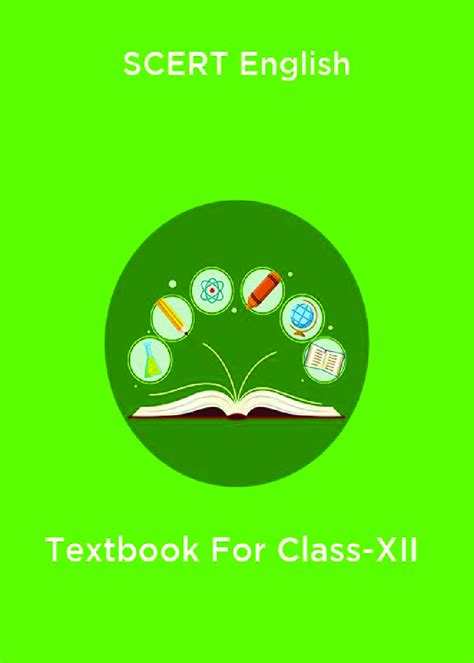 SCERT English

Textbook For Class-XII